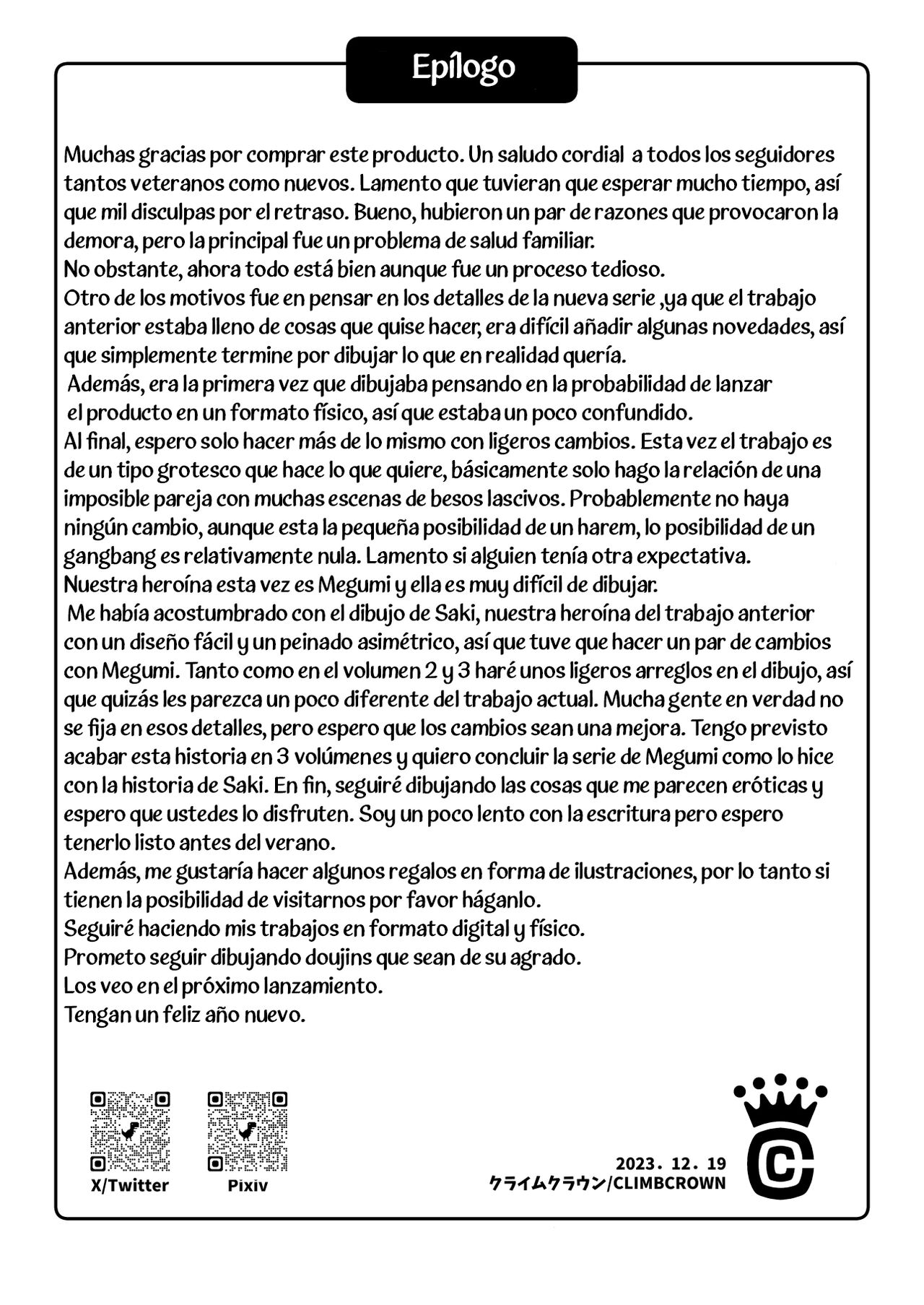 Epílogo

Muchas gracias por comprar este producto. Un saludo cordial a todos los seguidores tantos veteranos como nuevos. Lamento que tuvieran que esperar mucho tiempo, así que mil disculpas por el retraso. Bueno, hubieron un par de razones que provocaron la demora, pero la principal fue un problema de salud familiar.
No obstante, ahora todo está bien aunque fue un proceso tedioso.
Otro de los motivos fue en pensar en los detalles de la nueva serie ,ya que el trabajo anterior estaba lleno de cosas que quise hacer, era difícil añadir algunas novedades, así que simplemente termine por dibujar lo que en realidad quería.
Además, era la primera vez que dibujaba pensando en la probabilidad de lanzar el producto en un formato físico, así que estaba un poco confundido.
Al final, espero solo hacer más de lo mismo con ligeros cambios. Esta vez el trabajo es de un tipo grotesco que hace lo que quiere, básicamente solo hago la relación de una imposible pareja con muchas escenas de besos lascivos. Probablemente no haya ningún cambio, aunque esta la pequeña posibilidad de un harem, lo posibilidad de un gangbang es relativamente nula. Lamento si alguien tenía otra expectativa.
Nuestra heroína esta vez es Megumi y ella es muy difícil de dibujar.
Me había acostumbrado con el dibujo de Saki, nuestra heroína del trabajo anterior con un diseño fácil y un peinado asimétrico, así que tuve que hacer un par de cambios con Megumi. Tanto como en el volumen 2 y 3 haré unos ligeros arreglos en el dibujo, así que quizás les parezca un poco diferente del trabajo actual. Mucha gente en verdad no se fija en esos detalles, pero espero que los cambios sean una mejora. Tengo previsto acabar esta historia en 3 volúmenes y quiero concluir la serie de Megumi como lo hice con la historia de Saki. En fin, seguiré dibujando las cosas que me parecen eróticas y espero que ustedes lo disfruten. Soy un poco lento con la escritura pero espero tenerlo listo antes del verano.
Además, me gustaría hacer algunos regalos en forma de ilustraciones, por lo tanto si tienen la posibilidad de visitarnos por favor háganlo.
Seguiré haciendo mis trabajos en formato digital y físico.
Prometo seguir dibujando doujins que sean de su agrado.
Los veo en el próximo lanzamiento.
Tengan un feliz año nuevo.

X/Twitter

Pixiv

2023. 12. 19
クライムクラウン/CLIMBCROWN

C